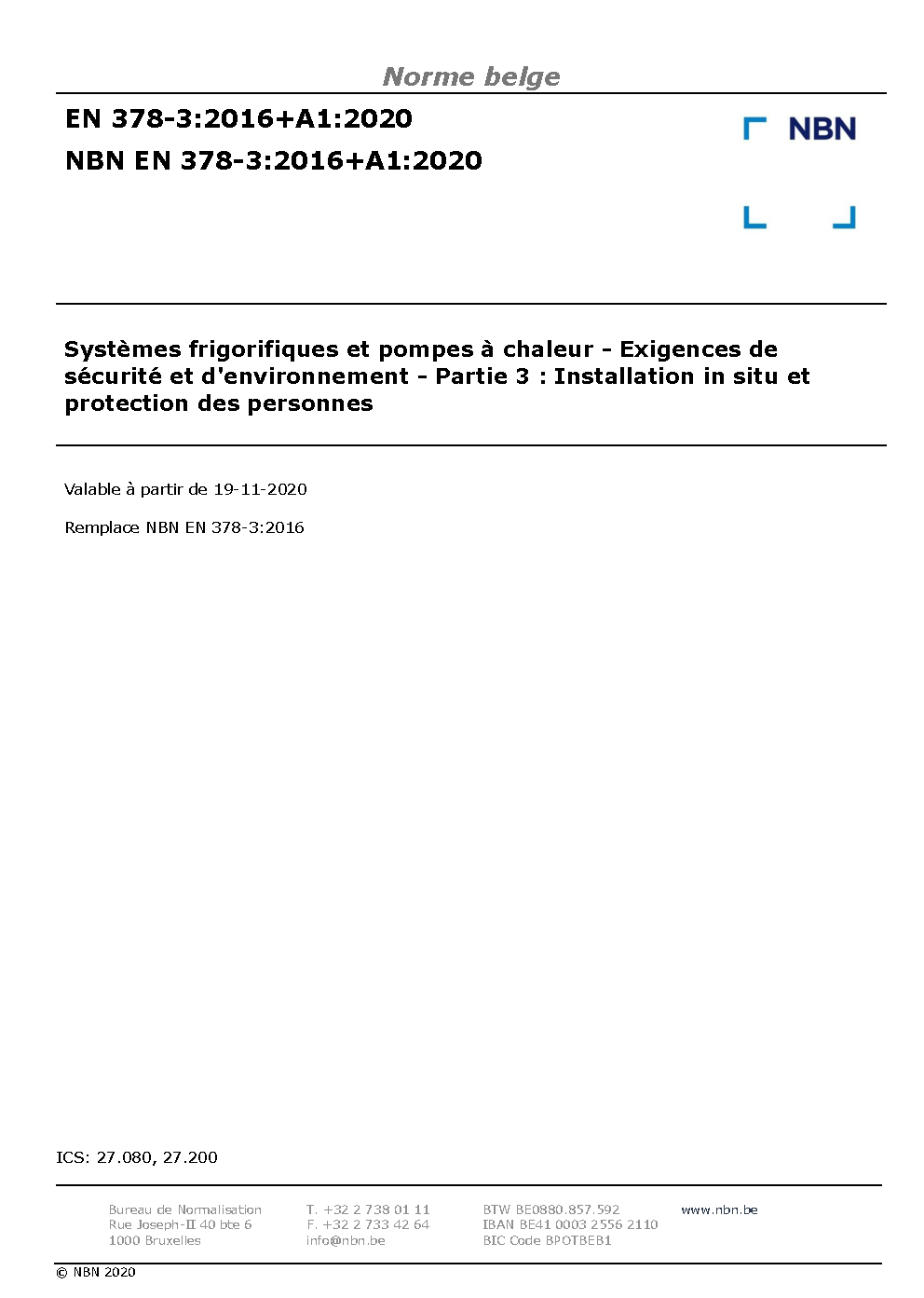 Norme belge

EN 378-3:2016+A1:2020
NBN EN 378-3:2016+A1:2020

NBN

Systèmes frigorifiques et pompes à chaleur - Exigences de sécurité et d'environnement - Partie 3 : Installation in situ et protection des personnes

Valable à partir de 19-11-2020

Remplace NBN EN 378-3:2016

ICS: 27.080, 27.200

Bureau de Normalisation
Rue Joseph-II 40 bte 6
1000 Bruxelles

T. +32 2 738 01 11
F. +32 2 733 42 64
info@nbn.be

BTW BE0880.857.592
IBAN BE41 0003 2556 2110
BIC Code BPOTBEB1

www.nbn.be

© NBN 2020